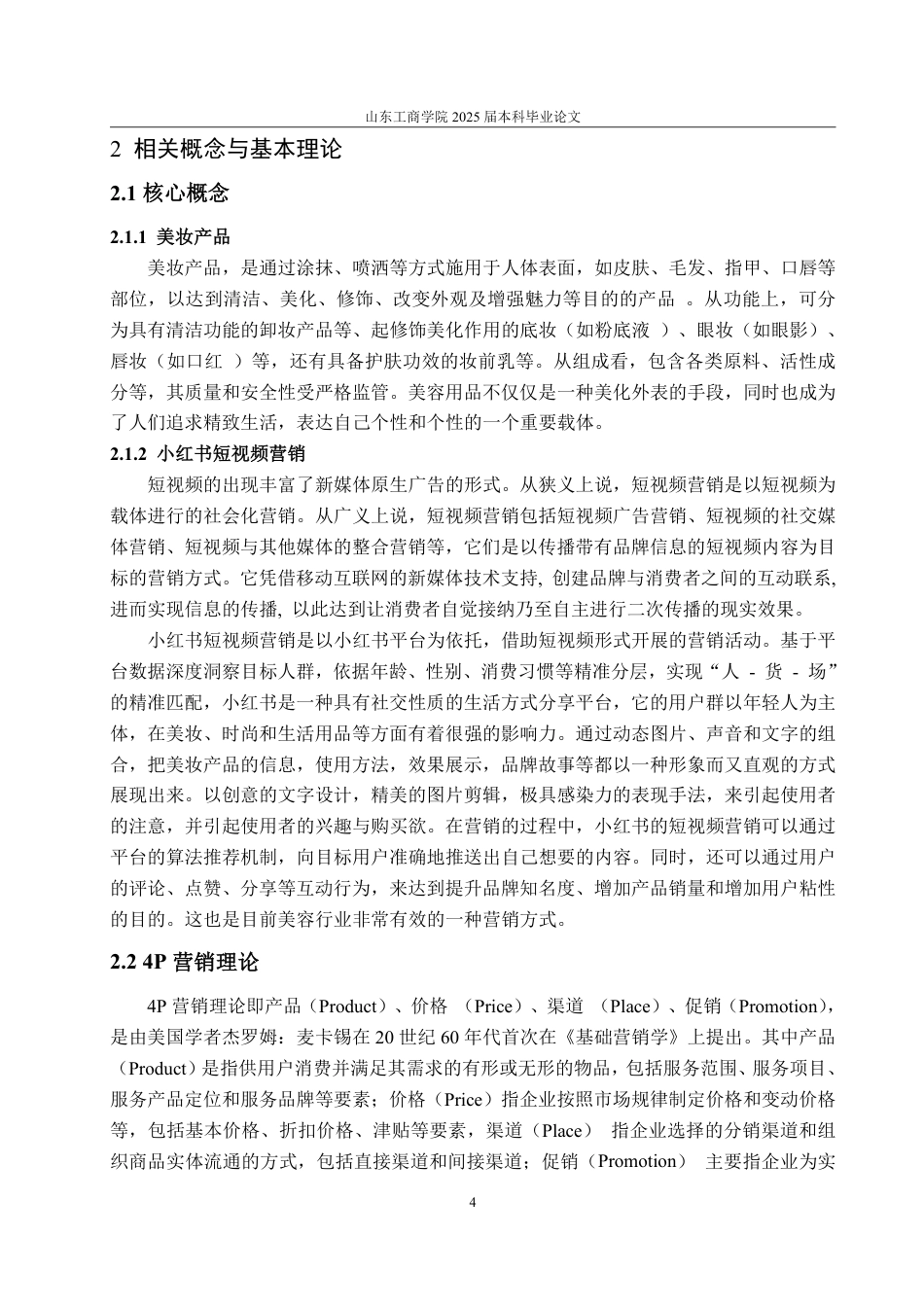 山东工商学院 2025 届本科毕业论文

2 相关概念与基本理论

2.1 核心概念

2.1.1 美妆产品

美妆产品，是通过涂抹、喷洒等方式施用于人体表面，如皮肤、毛发、指甲、口唇等部位，以达到清洁、美化、修饰、改变外观及增强魅力等目的的产品 。从功能上，可分为具有清洁功能的卸妆产品等、起修饰美化作用的底妆（如粉底液 ）、眼妆（如眼影）、唇妆（如口红 ）等，还有具备护肤功效的妆前乳等。从组成看，包含各类原料、活性成分等，其质量和安全性受严格监管。美容用品不仅仅是一种美化外表的手段，同时也成为了人们追求精致生活，表达自己个性和个性的一个重要载体。

2.1.2 小红书短视频营销

短视频的出现丰富了新媒体原生广告的形式。从狭义上说，短视频营销是以短视频为载体进行的社会化营销。从广义上说，短视频营销包括短视频广告营销、短视频的社交媒体营销、短视频与其他媒体的整合营销等，它们是以传播带有品牌信息的短视频内容为目标的营销方式。它凭借移动互联网的新媒体技术支持, 创建品牌与消费者之间的互动联系, 进而实现信息的传播, 以此达到让消费者自觉接纳乃至自主进行二次传播的现实效果。

小红书短视频营销是以小红书平台为依托，借助短视频形式开展的营销活动。基于平台数据深度洞察目标人群，依据年龄、性别、消费习惯等精准分层，实现“人 - 货 - 场”的精准匹配，小红书是一种具有社交性质的生活方式分享平台，它的用户群以年轻人为主体，在美妆、时尚和生活用品等方面有着很强的影响力。通过动态图片、声音和文字的组合，把美妆产品的信息，使用方法，效果展示，品牌故事等都以一种形象而又直观的方式展现出来。以创意的文字设计，精美的图片剪辑，极具感染力的表现手法，来引起使用者的注意，并引起使用者的兴趣与购买欲。在营销的过程中，小红书的短视频营销可以通过平台的算法推荐机制，向目标用户准确地推送出自己想要的内容。同时，还可以通过用户的评论、点赞、分享等互动行为，来达到提升品牌知名度、增加产品销量和增加用户粘性的目的。这也是目前美容行业非常有效的一种营销方式。

2.2 4P 营销理论

4P 营销理论即产品（Product）、价格 （Price）、渠道 （Place）、促销（Promotion)，是由美国学者杰罗姆：麦卡锡在 20 世纪 60 年代首次在《基础营销学》上提出。其中产品（Product）是指供用户消费并满足其需求的有形或无形的物品，包括服务范围、服务项目、服务产品定位和服务品牌等要素；价格（Price）指企业按照市场规律制定价格和变动价格等，包括基本价格、折扣价格、津贴等要素，渠道（Place） 指企业选择的分销渠道和组织商品实体流通的方式，包括直接渠道和间接渠道；促销（Promotion） 主要指企业为实

4